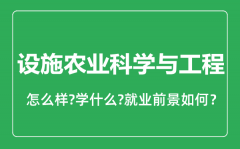 设施农业科学与工程

怎么样?学什么?就业前景如何?